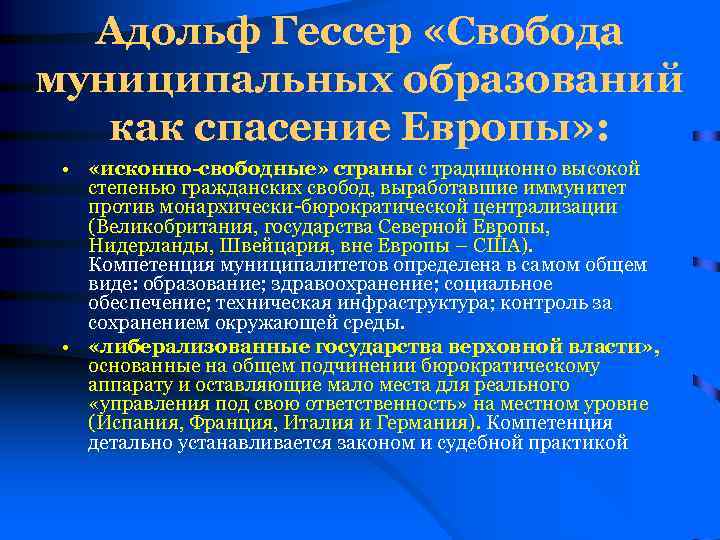 Адольф Гессер «Свобода муниципальных образований как спасение Европы»:

• «исконно-свободные» страны с традиционно высокой степенью гражданских свобод, выработавшие иммунитет против монархически-бюрократической централизации (Великобритания, государства Северной Европы, Нидерланды, Швейцария, вне Европы – США). Компетенция муниципалитетов определена в самом общем виде: образование; здравоохранение; социальное обеспечение; техническая инфраструктура; контроль за сохранением окружающей среды.

• «либерализованные государства верховной власти», основанные на общем подчинении бюрократическому аппарату и оставляющие мало места для реального «управления под свою ответственность» на местном уровне (Испания, Франция, Италия и Германия). Компетенция детально устанавливается законом и судебной практикой